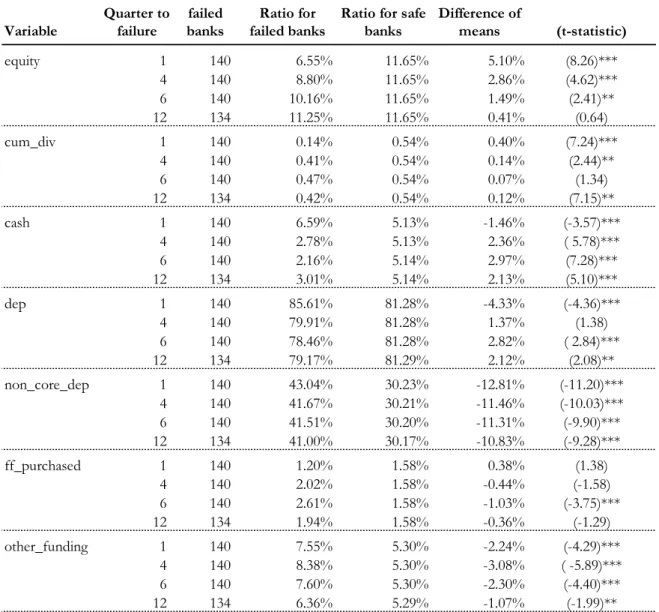 | Variable | Quarter to failure | failed banks | Ratio for failed banks | Ratio for safe banks | Difference of means | (t-statistic) |
|---|---|---|---|---|---|---|
| equity | 1 | 140 | 6.55% | 11.65% | 5.10% | (8.26)*** |
| | 4 | 140 | 8.80% | 11.65% | 2.86% | (4.62)*** |
| | 6 | 140 | 10.16% | 11.65% | 1.49% | (2.41)** |
| | 12 | 134 | 11.25% | 11.65% | 0.41% | (0.64) |
| cum_div | 1 | 140 | 0.14% | 0.54% | 0.40% | (7.24)*** |
| | 4 | 140 | 0.41% | 0.54% | 0.14% | (2.44)** |
| | 6 | 140 | 0.47% | 0.54% | 0.07% | (1.34) |
| | 12 | 134 | 0.42% | 0.54% | 0.12% | (7.15)** |
| cash | 1 | 140 | 6.59% | 5.13% | -1.46% | (-3.57)*** |
| | 4 | 140 | 2.78% | 5.13% | 2.36% | ( 5.78)*** |
| | 6 | 140 | 2.16% | 5.14% | 2.97% | (7.28)*** |
| | 12 | 134 | 3.01% | 5.14% | 2.13% | (5.10)*** |
| dep | 1 | 140 | 85.61% | 81.28% | -4.33% | (-4.36)*** |
| | 4 | 140 | 79.91% | 81.28% | 1.37% | (1.38) |
| | 6 | 140 | 78.46% | 81.28% | 2.82% | ( 2.84)*** |
| | 12 | 134 | 79.17% | 81.29% | 2.12% | (2.08)** |
| non_core_dep | 1 | 140 | 43.04% | 30.23% | -12.81% | (-11.20)*** |
| | 4 | 140 | 41.67% | 30.21% | -11.46% | (-10.03)*** |
| | 6 | 140 | 41.51% | 30.20% | -11.31% | (-9.90)*** |
| | 12 | 134 | 41.00% | 30.17% | -10.83% | (-9.28)*** |
| ff_purchased | 1 | 140 | 1.20% | 1.58% | 0.38% | (1.38) |
| | 4 | 140 | 2.02% | 1.58% | -0.44% | (-1.58) |
| | 6 | 140 | 2.61% | 1.58% | -1.03% | (-3.75)*** |
| | 12 | 134 | 1.94% | 1.58% | -0.36% | (-1.29) |
| other_funding | 1 | 140 | 7.55% | 5.30% | -2.24% | (-4.29)*** |
| | 4 | 140 | 8.38% | 5.30% | -3.08% | ( -5.89)*** |
| | 6 | 140 | 7.60% | 5.30% | -2.30% | (-4.40)*** |
| | 12 | 134 | 6.36% | 5.29% | -1.07% | (-1.99)** |